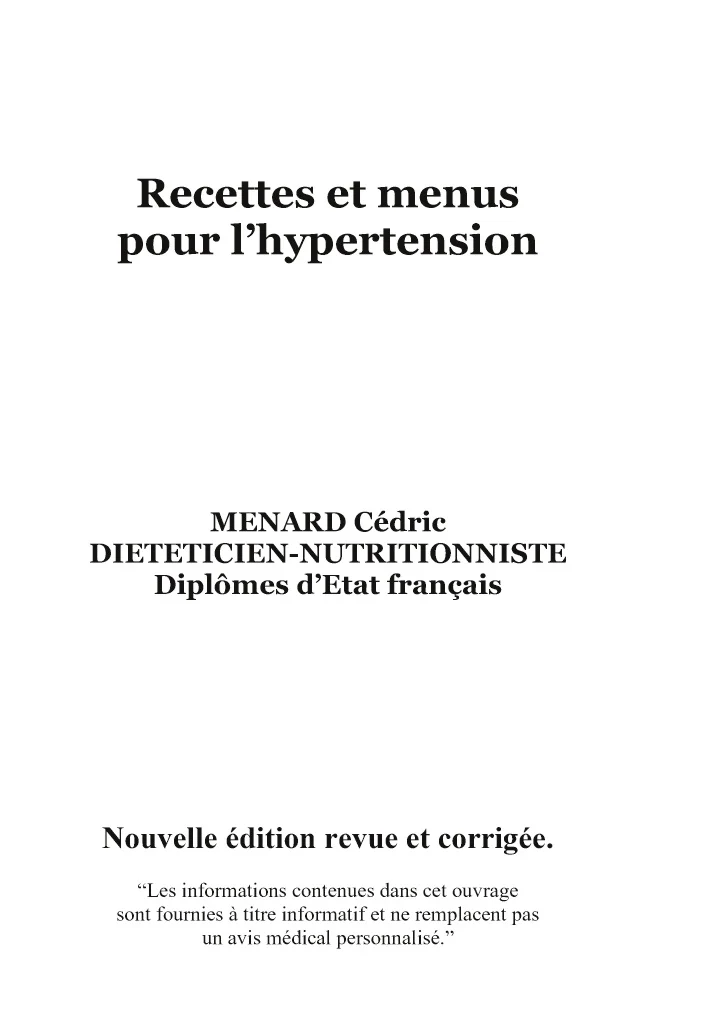 Recettes et menus pour l’hypertension

MENARD Cédric
DIETETICIEN-NUTRITIONNISTE
Diplômes d’Etat français

Nouvelle édition revue et corrigée.

“Les informations contenues dans cet ouvrage sont fournies à titre informatif et ne remplacent pas un avis médical personnalisé.”